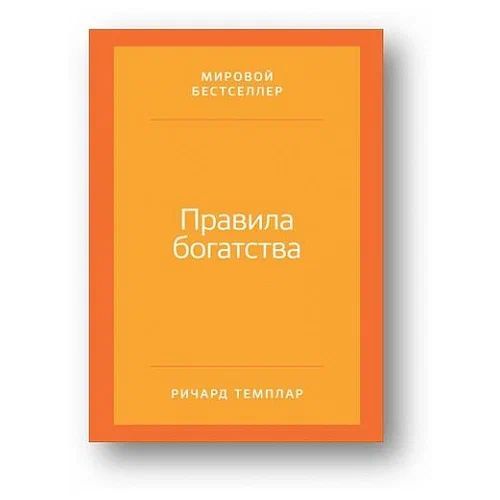 МИРОВОЙ
БЕСТСЕЛЛЕР

Правила
богатства

РИЧАРД ТЕМПЛАР